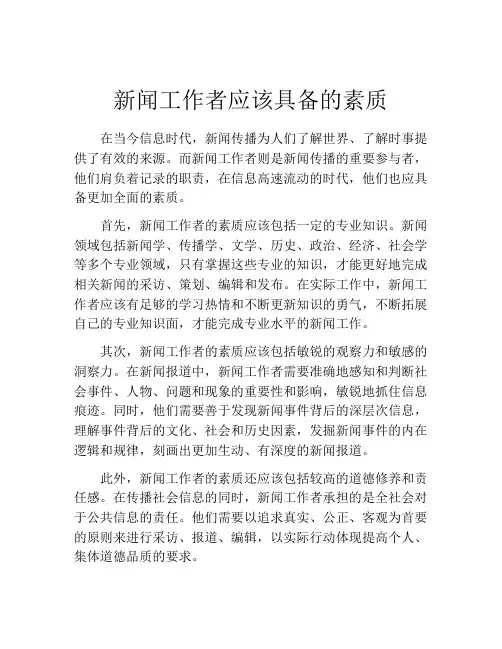 新闻工作者应该具备的素质

在当今信息时代，新闻传播为人们了解世界、了解时事提供了有效的来源。而新闻工作者则是新闻传播的重要参与者，他们肩负着记录的职责，在信息高速流动的时代，他们也应具备更加全面的素质。

首先，新闻工作者的素质应该包括一定的专业知识。新闻领域包括新闻学、传播学、文学、历史、政治、经济、社会学等多个专业领域，只有掌握这些专业的知识，才能更好地完成相关新闻的采访、策划、编辑和发布。在实际工作中，新闻工作者应该有足够的学习热情和不断更新知识的勇气，不断拓展自己的专业知识面，才能完成专业水平的新闻工作。

其次，新闻工作者的素质应该包括敏锐的观察力和敏感的洞察力。在新闻报道中，新闻工作者需要准确地感知和判断社会事件、人物、问题和现象的重要性和影响，敏锐地抓住信息痕迹。同时，他们需要善于发现新闻事件背后的深层次信息，理解事件背后的文化、社会和历史因素，发掘新闻事件的内在逻辑和规律，刻画出更加生动、有深度的新闻报道。

此外，新闻工作者的素质还应该包括较高的道德修养和责任感。在传播社会信息的同时，新闻工作者承担的是全社会对于公共信息的责任。他们需要以追求真实、公正、客观为首要的原则来进行采访、报道、编辑，以实际行动体现提高个人、集体道德品质的要求。